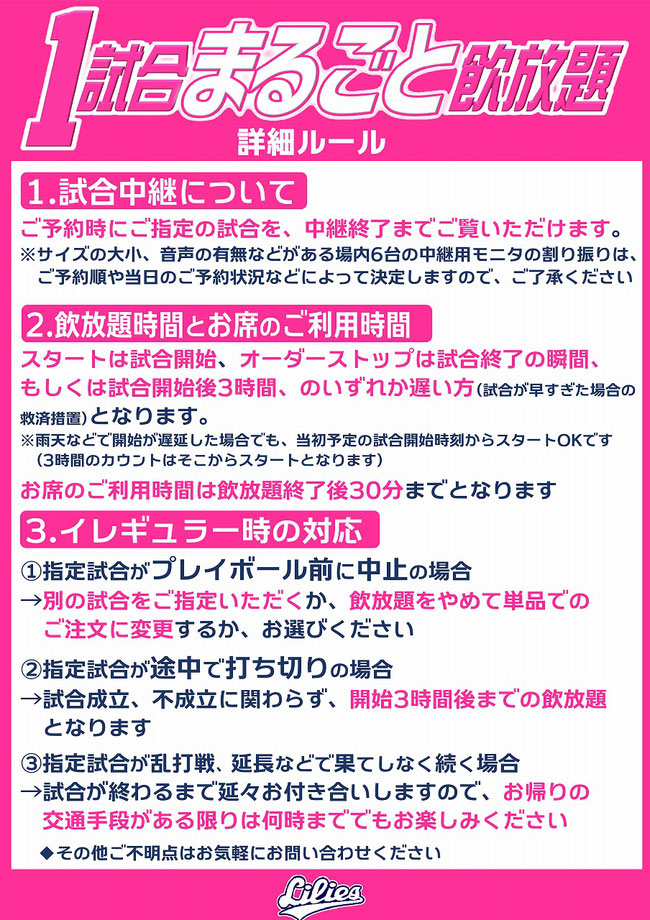 1試合まるごと飲放題
詳細ルール

1.試合中継について
ご予約時にご指定の試合を、中継終了までご覧いただけます。
※サイズの大小、音声の有無などがある場内6台の中継用モニタの割り振りは、ご予約順や当日のご予約状況などによって決定しますので、ご了承ください

2.飲放題時間とお席のご利用時間
スタートは試合開始、オーダーストップは試合終了の瞬間、もしくは試合開始後3時間、のいずれか遅い方(試合が早すぎた場合の救済措置)となります。
※雨天などで開始が遅延した場合でも、当初予定の試合開始時刻からスタートOKです(3時間のカウントはそこからスタートとなります)
お席のご利用時間は飲放題終了後30分までとなります

3.イレギュラー時の対応
①指定試合がプレイボール前に中止の場合
→別の試合をご指定いただくか、飲放題をやめて単品でのご注文に変更するか、お選びください

②指定試合が途中で打ち切りの場合
→試合成立、不成立に関わらず、開始3時間後までの飲放題となります

③指定試合が乱打戦、延長などで果てしなく続く場合
→試合が終わるまで延々お付き合いしますので、お帰りの交通手段がある限りは何時まででもお楽しみください
◆その他ご不明点はお気軽にお問い合わせください

Lilies